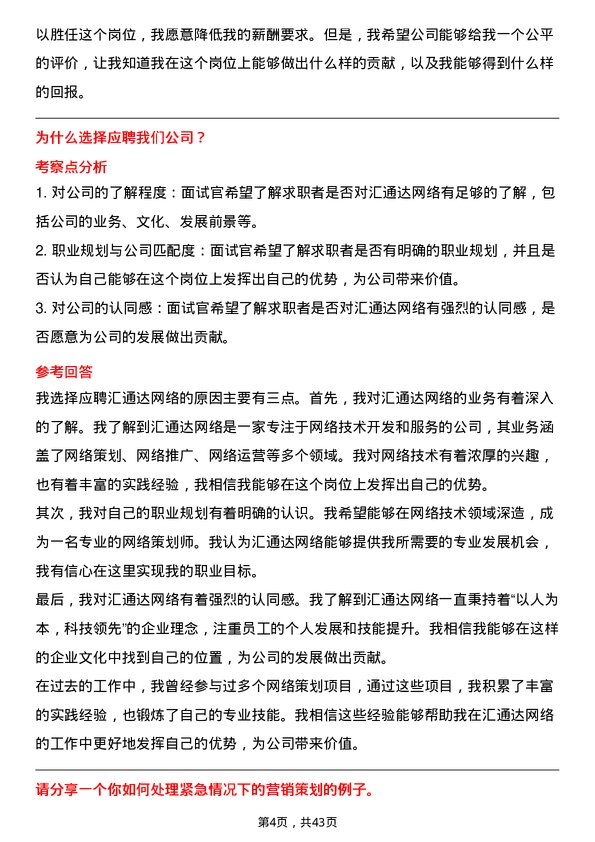 以胜任这个岗位，我愿意降低我的薪酬要求。但是，我希望公司能够给我一个公平的评价，让我知道我在这个岗位上能够做出什么样的贡献，以及我能够得到什么样的回报。

为什么选择应聘我们公司？

考察点分析

1. 对公司的了解程度：面试官希望了解求职者是否对汇通达网络有足够的了解，包括公司的业务、文化、发展前景等。

2. 职业规划与公司匹配度：面试官希望了解求职者是否有明确的职业规划，并且是否认为自己能够在这个岗位上发挥出自己的优势，为公司带来价值。

3. 对公司的认同感：面试官希望了解求职者是否对汇通达网络有强烈的认同感，是否愿意为公司的发展做出贡献。

参考回答

我选择应聘汇通达网络的原因主要有三点。首先，我对汇通达网络的业务有着深入的了解。我了解到汇通达网络是一家专注于网络技术开发和服务的公司，其业务涵盖了网络策划、网络推广、网络运营等多个领域。我对网络技术有着浓厚的兴趣，也有着丰富的实践经验，我相信我能够在这个岗位上发挥出自己的优势。

其次，我对自己的职业规划有着明确的认识。我希望能够在网络技术领域深造，成为一名专业的网络策划师。我认为汇通达网络能够提供我所需要的专业发展机会，我有信心在这里实现我的职业目标。

最后，我对汇通达网络有着强烈的认同感。我了解到汇通达网络一直秉持着“以人为本，科技领先”的企业理念，注重员工的个人发展和技能提升。我相信我能够在这样的企业文化中找到自己的位置，为公司的发展做出贡献。

在过去的工作中，我曾经参与过多个网络策划项目，通过这些项目，我积累了丰富的实践经验，也锻炼了自己的专业技能。我相信这些经验能够帮助我在汇通达网络的工作中更好地发挥自己的优势，为公司带来价值。

请分享一个你如何处理紧急情况下的营销策划的例子。

第4页，共43页